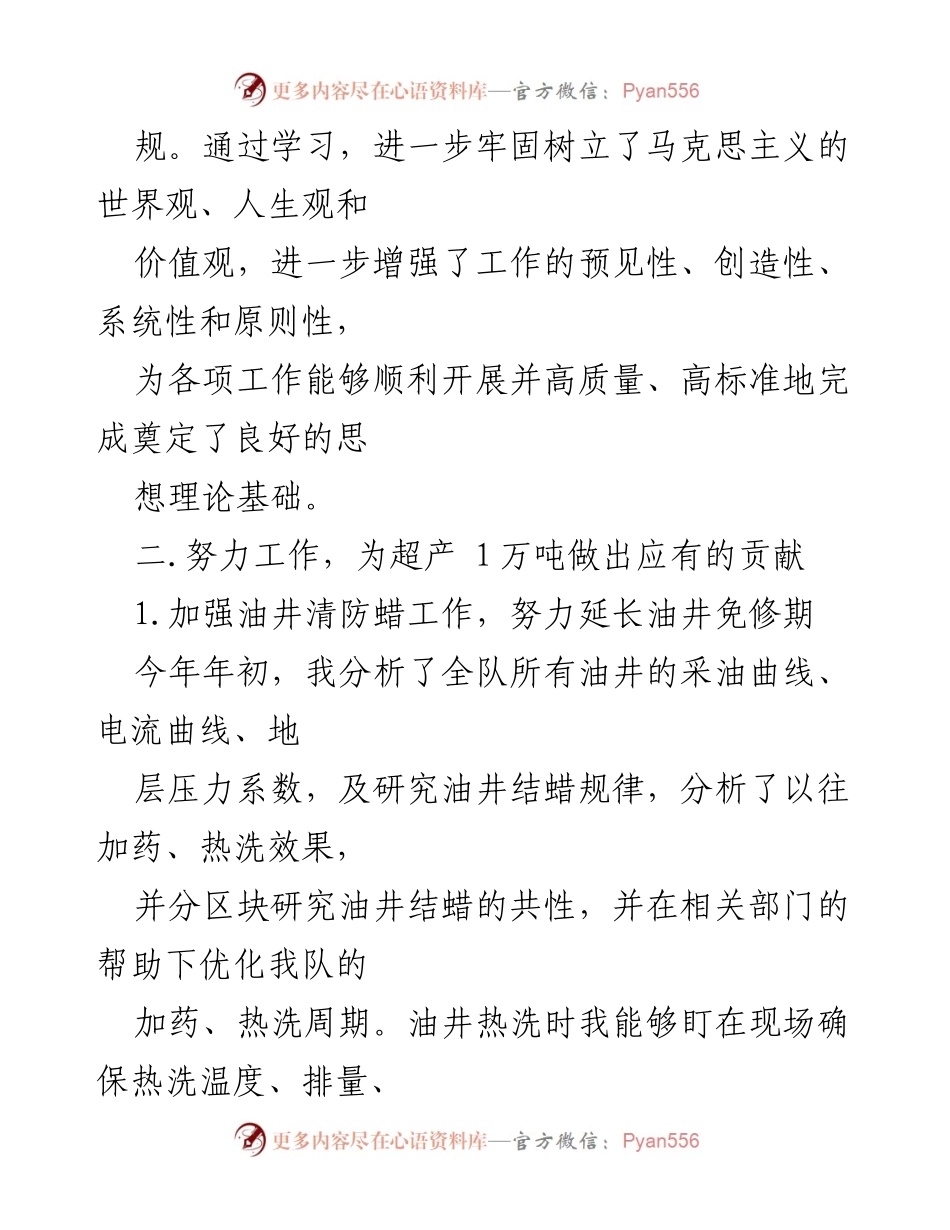 更多内容尽在心语资料库—官方微信：Pyan556

规。通过学习，进一步牢固树立了马克思主义的世界观、人生观和

价值观，进一步增强了工作的预见性、创造性、系统性和原则性，

为各项工作能够顺利开展并高质量、高标准地完成奠定了良好的思

想理论基础。

二.努力工作，为超产 1万吨做出应有的贡献

1.加强油井清防蜡工作，努力延长油井免修期

今年年初，我分析了全队所有油井的采油曲线、电流曲线、地

层压力系数，及研究油井结蜡规律，分析了以往加药、热洗效果，

并分区块研究油井结蜡的共性，并在相关部门的帮助下优化我队的

加药、热洗周期。油井热洗时我能够盯在现场确保热洗温度、排量、

更多内容尽在心语资料库—官方微信：Pyan556